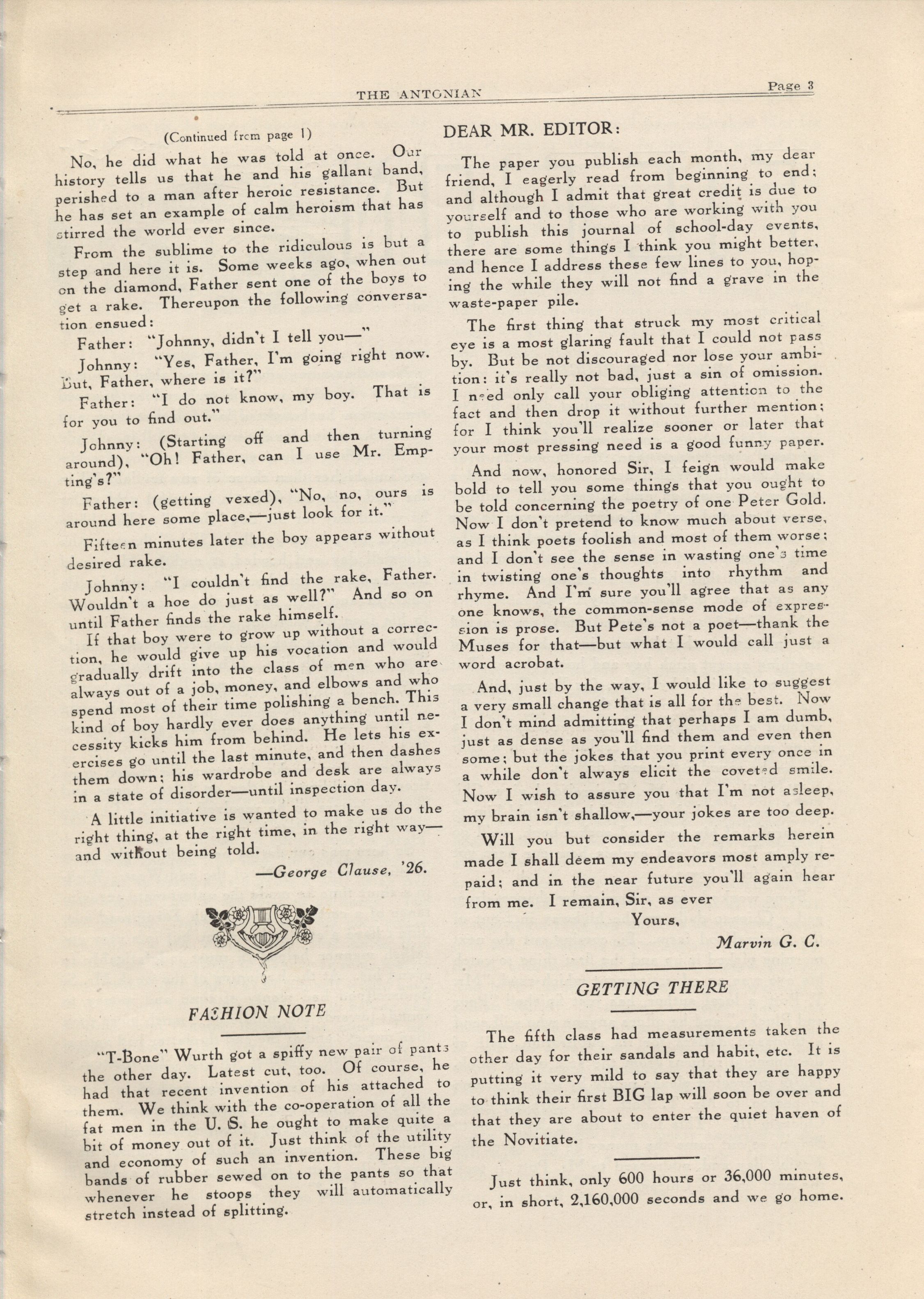 THE ANTONIAN Page 3

(Continued from page 1)

No, he did what he was told at once. Our history tells us that he and his gallant band, perished to a man after heroic resistance. But he has set an example of calm heroism that has stirred the world ever since.

From the sublime to the ridiculous is but a step and here it is. Some weeks ago, when out on the diamond, Father sent one of the boys to get a rake. Thereupon the following conversation ensued:

Father: "Johnny, didn't I tell you—"

Johnny: "Yes, Father, I'm going right now. But, Father, where is it?"

Father: "I do not know, my boy. That is for you to find out."

Johnny: (Starting off and then turning around), "Oh! Father, can I use Mr. Empting's?"

Father: (getting vexed), "No, no, ours is around here some place,—just look for it."

Fifteen minutes later the boy appears without desired rake.

Johnny: "I couldn't find the rake, Father. Wouldn't a hoe do just as well?" And so on until Father finds the rake himself.

If that boy were to grow up without a correction, he would give up his vocation and would gradually drift into the class of men who are always out of a job, money, and elbows and who spend most of their time polishing a bench. This kind of boy hardly ever does anything until necessity kicks him from behind. He lets his exercises go until the last minute, and then dashes them down; his wardrobe and desk are always in a state of disorder—until inspection day.

A little initiative is wanted to make us do the right thing, at the right time, in the right way—and without being told.

—George Clause, '26.

FASHION NOTE

"T-Bone" Wurth got a spiffy new pair of pants the other day. Latest cut, too. Of course, he had that recent invention of his attached to them. We think with the co-operation of all the fat men in the U. S. he ought to make quite a bit of money out of it. Just think of the utility and economy of such an invention. These big bands of rubber sewed on to the pants so that whenever he stoops they will automatically stretch instead of splitting.

DEAR MR. EDITOR:

The paper you publish each month, my dear friend, I eagerly read from beginning to end; and although I admit that great credit is due to yourself and to those who are working with you to publish this journal of school-day events, there are some things I think you might better, and hence I address these few lines to you, hoping the while they will not find a grave in the waste-paper pile.

The first thing that struck my most critical eye is a most glaring fault that I could not pass by. But be not discouraged nor lose your ambition: it's really not bad, just a sin of omission. I need only call your obliging attention to the fact and then drop it without further mention; for I think you'll realize sooner or later that your most pressing need is a good funny paper.

And now, honored Sir, I feign would make bold to tell you some things that you ought to be told concerning the poetry of one Peter Gold. Now I don't pretend to know much about verse, as I think poets foolish and most of them worse; and I don't see the sense in wasting one's time in twisting one's thoughts into rhythm and rhyme. And I'm sure you'll agree that as any one knows, the common-sense mode of expression is prose. But Pete's not a poet—thank the Muses for that—but what I would call just a word acrobat.

And, just by the way, I would like to suggest a very small change that is all for the best. Now I don't mind admitting that perhaps I am dumb, just as dense as you'll find them and even then some; but the jokes that you print every once in a while don't always elicit the coveted smile. Now I wish to assure you that I'm not asleep, my brain isn't shallow,—your jokes are too deep.

Will you but consider the remarks herein made I shall deem my endeavors most amply repaid; and in the near future you'll again hear from me. I remain, Sir, as ever

Yours,

Marvin G. C.

GETTING THERE

The fifth class had measurements taken the other day for their sandals and habit, etc. It is putting it very mild to say that they are happy to think their first BIG lap will soon be over and that they are about to enter the quiet haven of the Novitiate.

Just think, only 600 hours or 36,000 minutes, or, in short, 2,160,000 seconds and we go home.